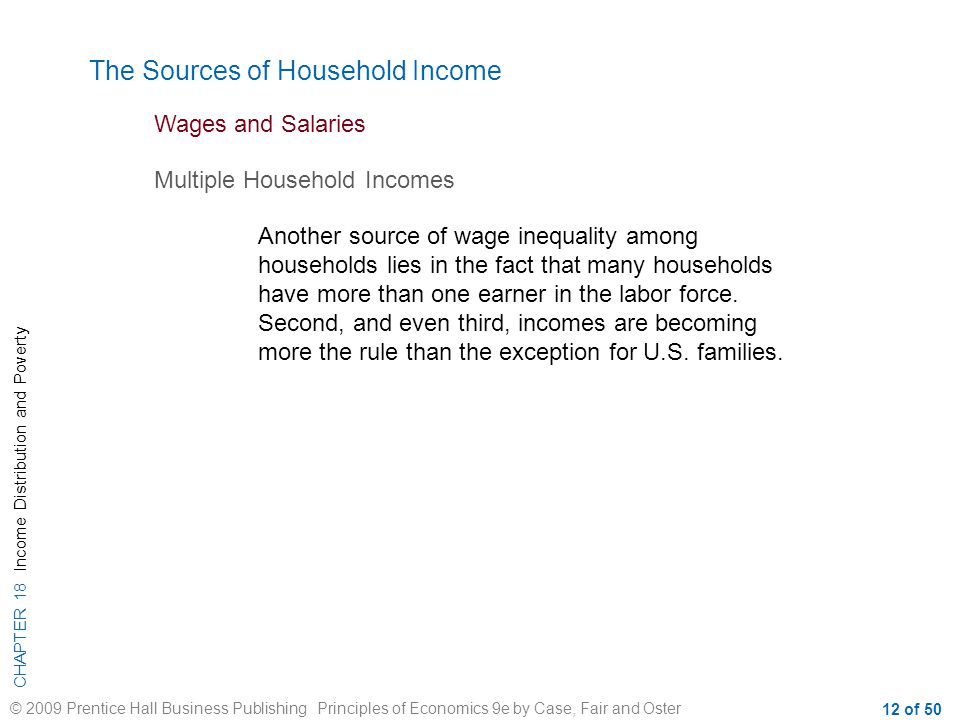 The Sources of Household Income

Wages and Salaries

Multiple Household Incomes

Another source of wage inequality among households lies in the fact that many households have more than one earner in the labor force. Second, and even third, incomes are becoming more the rule than the exception for U.S. families.

CHAPTER 18 Income Distribution and Poverty

© 2009 Prentice Hall Business Publishing Principles of Economics 9e by Case, Fair and Oster

12 of 50